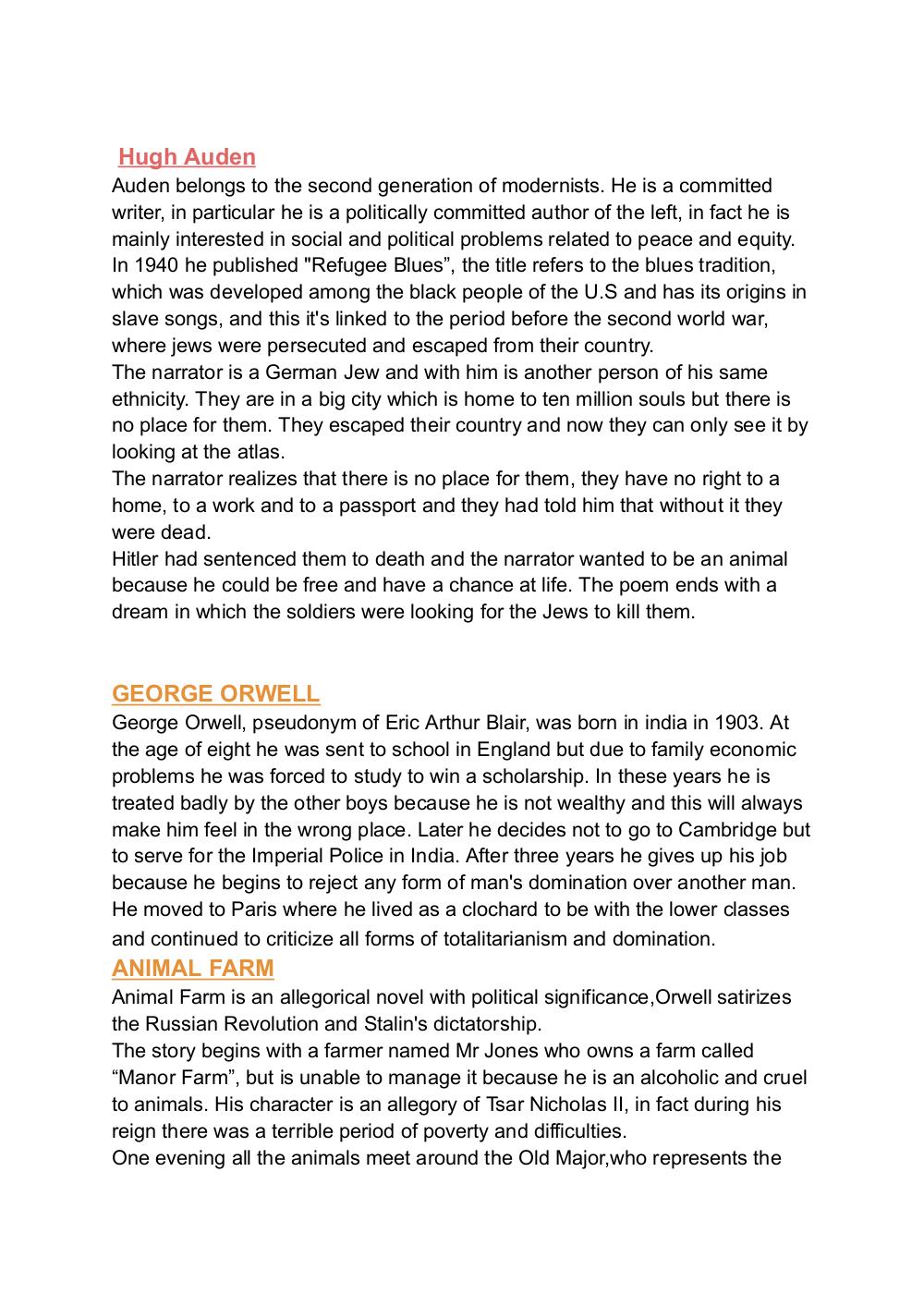 Hugh Auden

Auden belongs to the second generation of modernists. He is a committed writer, in particular he is a politically committed author of the left, in fact he is mainly interested in social and political problems related to peace and equity. In 1940 he published "Refugee Blues”, the title refers to the blues tradition, which was developed among the black people of the U.S and has its origins in slave songs, and this it's linked to the period before the second world war, where jews were persecuted and escaped from their country.
The narrator is a German Jew and with him is another person of his same ethnicity. They are in a big city which is home to ten million souls but there is no place for them. They escaped their country and now they can only see it by looking at the atlas.
The narrator realizes that there is no place for them, they have no right to a home, to a work and to a passport and they had told him that without it they were dead.
Hitler had sentenced them to death and the narrator wanted to be an animal because he could be free and have a chance at life. The poem ends with a dream in which the soldiers were looking for the Jews to kill them.

GEORGE ORWELL

George Orwell, pseudonym of Eric Arthur Blair, was born in india in 1903. At the age of eight he was sent to school in England but due to family economic problems he was forced to study to win a scholarship. In these years he is treated badly by the other boys because he is not wealthy and this will always make him feel in the wrong place. Later he decides not to go to Cambridge but to serve for the Imperial Police in India. After three years he gives up his job because he begins to reject any form of man's domination over another man. He moved to Paris where he lived as a clochard to be with the lower classes and continued to criticize all forms of totalitarianism and domination.

ANIMAL FARM

Animal Farm is an allegorical novel with political significance,Orwell satirizes the Russian Revolution and Stalin's dictatorship.
The story begins with a farmer named Mr Jones who owns a farm called “Manor Farm”, but is unable to manage it because he is an alcoholic and cruel to animals. His character is an allegory of Tsar Nicholas II, in fact during his reign there was a terrible period of poverty and difficulties.
One evening all the animals meet around the Old Major,who represents the